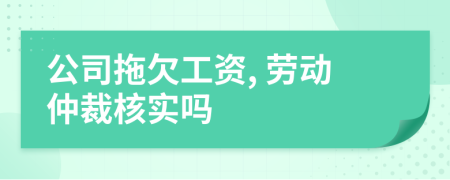 公司拖欠工资, 劳动仲裁核实吗